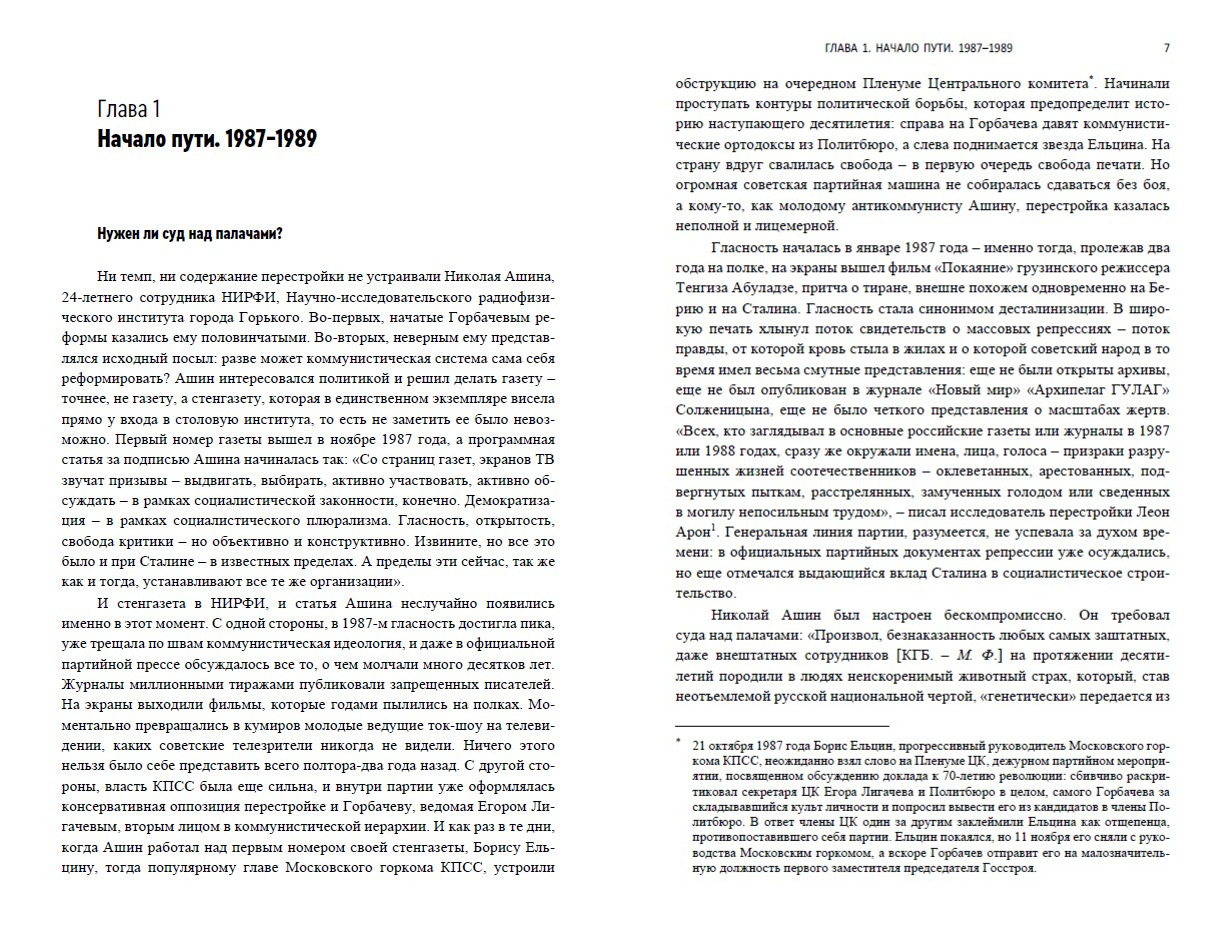 Глава 1
Начало пути. 1987-1989

Нужен ли суд над палачами?

Ни темп, ни содержание перестройки не устраивали Николая Ашина, 24-летнего сотрудника НИРФИ, Научно-исследовательского радиофизического института города Горького. Во-первых, начатые Горбачевым реформы казались ему половинчатыми. Во-вторых, неверным ему представлялся исходный посыл: разве может коммунистическая система сама себя реформировать? Ашин интересовался политикой и решил делать газету – точнее, не газету, а стенгазету, которая в единственном экземпляре висела прямо у входа в столовую института, то есть не заметить ее было невозможно. Первый номер газеты вышел в ноябре 1987 года, а программная статья за подписью Ашина начиналась так: «Со страниц газет, экранов ТВ звучат призывы – выдвигать, выбирать, активно участвовать, активно обсуждать – в рамках социалистической законности, конечно. Демократизация – в рамках социалистического плюрализма. Гласность, открытость, свобода критики – но объективно и конструктивно. Извините, но все это было и при Сталине – в известных пределах. А пределы эти сейчас, так же как и тогда, устанавливают все те же организации».

И стенгазета в НИРФИ, и статья Ашина неслучайно появились именно в этот момент. С одной стороны, в 1987-м гласность достигла пика, уже трещала по швам коммунистическая идеология, и даже в официальной партийной прессе обсуждалось все то, о чем молчали много десятков лет. Журналы миллионными тиражами публиковали запрещенных писателей. На экраны выходили фильмы, которые годами пылились на полках. Моментально превращались в кумиров молодые ведущие ток-шоу на телевидении, каких советские телезрители никогда не видели. Ничего этого нельзя было себе представить всего полтора-два года назад. С другой стороны, власть КПСС была еще сильна, и внутри партии уже оформлялась консервативная оппозиция перестройке и Горбачеву, ведомая Егором Лигачевым, вторым лицом в коммунистической иерархии. И как раз в те дни, когда Ашин работал над первым номером своей стенгазеты, Борису Ельцину, тогда популярному главе Московского горкома КПСС, устроили

ГЛАВА 1. НАЧАЛО ПУТИ. 1987–1989 7

обструкцию на очередном Пленуме Центрального комитета*. Начинали проступать контуры политической борьбы, которая предопределит историю наступающего десятилетия: справа на Горбачева давят коммунистические ортодоксы из Политбюро, а слева поднимается звезда Ельцина. На страну вдруг свалилась свобода – в первую очередь свобода печати. Но огромная советская партийная машина не собиралась сдаваться без боя, а кому-то, как молодому антикоммунисту Ашину, перестройка казалась неполной и лицемерной.

Гласность началась в январе 1987 года – именно тогда, пролежав два года на полке, на экраны вышел фильм «Покаяние» грузинского режиссера Тенгиза Абуладзе, притча о тиране, внешне похожем одновременно на Берию и на Сталина. Гласность стала синонимом десталинизации. В широкую печать хлынул поток свидетельств о массовых репрессиях – поток правды, от которой кровь стыла в жилах и о которой советский народ в то время имел весьма смутные представления: еще не были открыты архивы, еще не был опубликован в журнале «Новый мир» «Архипелаг ГУЛАГ» Солженицына, еще не было четкого представления о масштабах жертв. «Всех, кто заглядывал в основные российские газеты или журналы в 1987 или 1988 годах, сразу же окружали имена, лица, голоса – призраки разрушенных жизней соотечественников – оклеветанных, арестованных, подвергнутых пыткам, расстрелянных, замученных голодом или сведенных в могилу непосильным трудом», – писал исследователь перестройки Леон Арон$^1$. Генеральная линия партии, разумеется, не успевала за духом времени: в официальных партийных документах репрессии уже осуждались, но еще отмечался выдающийся вклад Сталина в социалистическое строительство.

Николай Ашин был настроен бескомпромиссно. Он требовал суда над палачами: «Произвол, безнаказанность любых самых заштатных, даже внештатных сотрудников [КГБ. – М. Ф.] на протяжении десятилетий породили в людях неискоренимый животный страх, который, став неотъемлемой русской национальной чертой, «генетически» передается из

* 21 октября 1987 года Борис Ельцин, прогрессивный руководитель Московского горкома КПСС, неожиданно взял слово на Пленуме ЦК, дежурном партийном мероприятии, посвященном обсуждению доклада к 70-летию революции: сбивчиво раскритиковал секретаря ЦК Егора Лигачева и Политбюро в целом, самого Горбачева за складывавшийся культ личности и попросил вывести его из кандидатов в члены Политбюро. В ответ члены ЦК один за другим заклеймили Ельцина как отщепенца, противопоставившего себя партии. Ельцин покаялся, но 11 ноября его сняли с руководства Московским горкомом, а вскоре Горбачев отправит его на малозначительную должность первого заместителя председателя Госстроя.